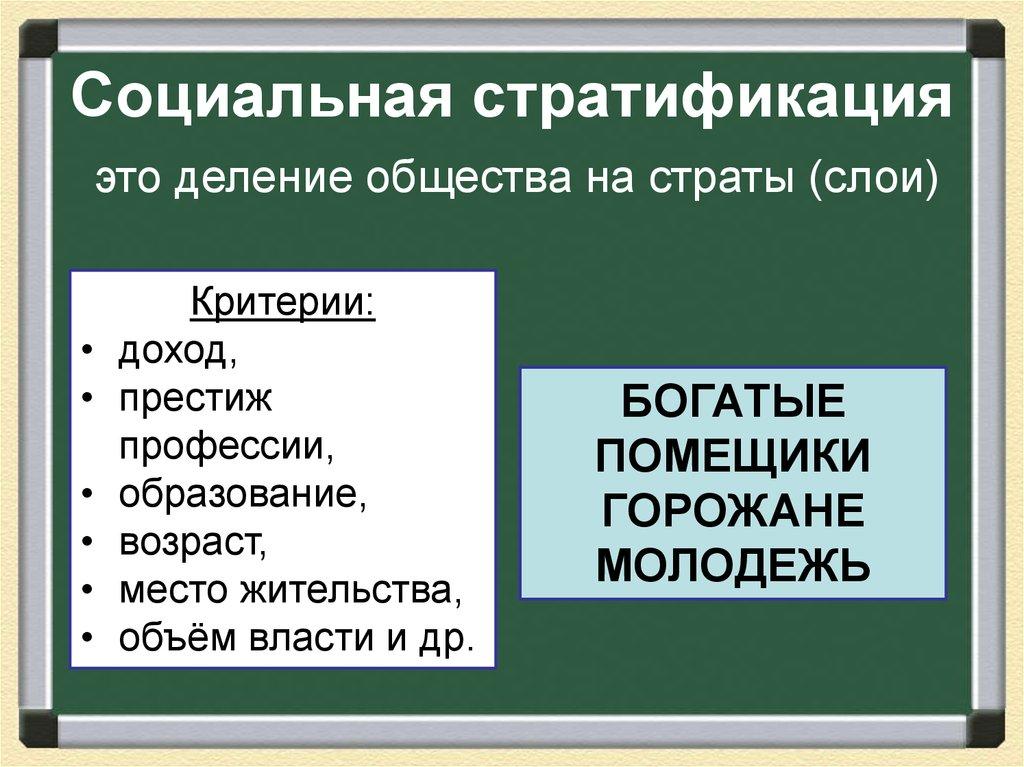 Социальная стратификация

это деление общества на страты (слои)

Критерии:
• доход,
• престиж профессии,
• образование,
• возраст,
• место жительства,
• объём власти и др.

БОГАТЫЕ
ПОМЕЩИКИ
ГОРОЖАНЕ
МОЛОДЕЖЬ